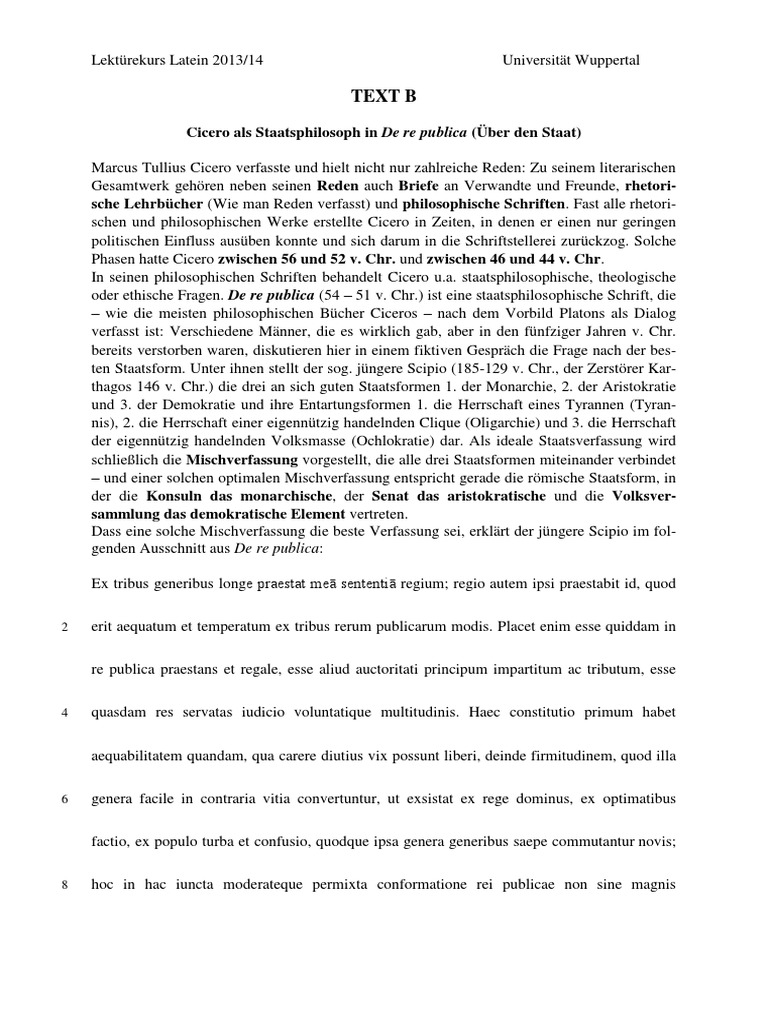 Lektürekurs Latein 2013/14 Universität Wuppertal

TEXT B

Cicero als Staatsphilosoph in De re publica (Über den Staat)

Marcus Tullius Cicero verfasste und hielt nicht nur zahlreiche Reden: Zu seinem literarischen Gesamtwerk gehören neben seinen Reden auch Briefe an Verwandte und Freunde, rhetorische Lehrbücher (Wie man Reden verfasst) und philosophische Schriften. Fast alle rhetorischen und philosophischen Werke erstellte Cicero in Zeiten, in denen er einen nur geringen politischen Einfluss ausüben konnte und sich darum in die Schriftstellerei zurückzog. Solche Phasen hatte Cicero zwischen 56 und 52 v. Chr. und zwischen 46 und 44 v. Chr.
In seinen philosophischen Schriften behandelt Cicero u.a. staatsphilosophische, theologische oder ethische Fragen. De re publica (54 – 51 v. Chr.) ist eine staatsphilosophische Schrift, die – wie die meisten philosophischen Bücher Ciceros – nach dem Vorbild Platons als Dialog verfasst ist: Verschiedene Männer, die es wirklich gab, aber in den fünfziger Jahren v. Chr. bereits verstorben waren, diskutieren hier in einem fiktiven Gespräch die Frage nach der besten Staatsform. Unter ihnen stellt der sog. jüngere Scipio (185-129 v. Chr., der Zerstörer Karthagos 146 v. Chr.) die drei an sich guten Staatsformen 1. der Monarchie, 2. der Aristokratie und 3. der Demokratie und ihre Entartungsformen 1. die Herrschaft eines Tyrannen (Tyrannis), 2. die Herrschaft einer eigennützig handelnden Clique (Oligarchie) und 3. die Herrschaft der eigennützig handelnden Volksmasse (Ochlokratie) dar. Als ideale Staatsverfassung wird schließlich die Mischverfassung vorgestellt, die alle drei Staatsformen miteinander verbindet – und einer solchen optimalen Mischverfassung entspricht gerade die römische Staatsform, in der die Konsuln das monarchische, der Senat das aristokratische und die Volksversammlung das demokratische Element vertreten.
Dass eine solche Mischverfassung die beste Verfassung sei, erklärt der jüngere Scipio im folgenden Ausschnitt aus De re publica:

Ex tribus generibus longe praestat meā sententiā regium; regio autem ipsi praestabit id, quod
2 erit aequatum et temperatum ex tribus rerum publicarum modis. Placet enim esse quiddam in
re publica praestans et regale, esse aliud auctoritati principum impartitum ac tributum, esse
4 quasdam res servatas iudicio voluntatique multitudinis. Haec constitutio primum habet
aequabilitatem quandam, qua carere diutius vix possunt liberi, deinde firmitudinem, quod illa
6 genera facile in contraria vitia convertuntur, ut exsistat ex rege dominus, ex optimatibus
factio, ex populo turba et confusio, quodque ipsa genera generibus saepe commutantur novis;
8 hoc in hac iuncta moderateque permixta conformatione rei publicae non sine magnis